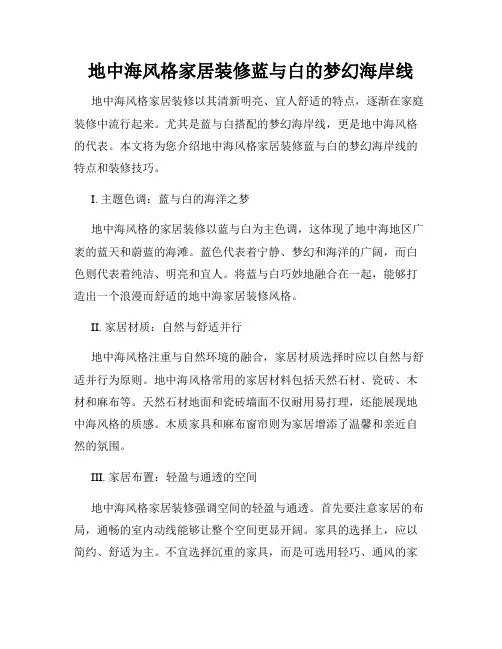 地中海风格家居装修蓝与白的梦幻海岸线

地中海风格家居装修以其清新明亮、宜人舒适的特点，逐渐在家庭装修中流行起来。尤其是蓝与白搭配的梦幻海岸线，更是地中海风格的代表。本文将为您介绍地中海风格家居装修蓝与白的梦幻海岸线的特点和装修技巧。

I. 主题色调：蓝与白的海洋之梦

地中海风格的家居装修以蓝与白为主色调，这体现了地中海地区广袤的蓝天和蔚蓝的海滩。蓝色代表着宁静、梦幻和海洋的广阔，而白色则代表着纯洁、明亮和宜人。将蓝与白巧妙地融合在一起，能够打造出一个浪漫而舒适的地中海家居装修风格。

II. 家居材质：自然与舒适并行

地中海风格注重与自然环境的融合，家居材质选择时应以自然与舒适并行为原则。地中海风格常用的家居材料包括天然石材、瓷砖、木材和麻布等。天然石材地面和瓷砖墙面不仅耐用易打理，还能展现地中海风格的质感。木质家具和麻布窗帘则为家居增添了温馨和亲近自然的氛围。

III. 家居布置：轻盈与通透的空间

地中海风格家居装修强调空间的轻盈与通透。首先要注意家居的布局，通畅的室内动线能够让整个空间更显开阔。家具的选择上，应以简约、舒适为主。不宜选择沉重的家具，而是可选用轻巧、通风的家